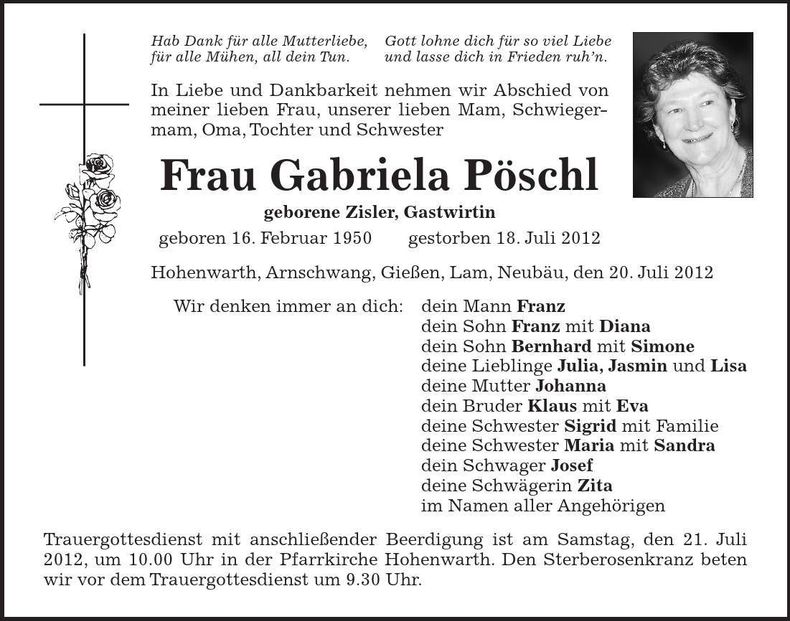 Hab Dank für alle Mutterliebe, für alle Mühen, all dein Tun.

Gott lohne dich für so viel Liebe und lasse dich in Frieden ruh'n.

In Liebe und Dankbarkeit nehmen wir Abschied von meiner lieben Frau, unserer lieben Mam, Schwiegermam, Oma, Tochter und Schwester

Frau Gabriela Pöschl

geborene Zisler, Gastwirtin

geboren 16. Februar 1950 gestorben 18. Juli 2012

Hohenwarth, Arnschwang, Gießen, Lam, Neubäu, den 20. Juli 2012

Wir denken immer an dich: dein Mann Franz
dein Sohn Franz mit Diana
dein Sohn Bernhard mit Simone
deine Lieblinge Julia, Jasmin und Lisa
deine Mutter Johanna
dein Bruder Klaus mit Eva
deine Schwester Sigrid mit Familie
deine Schwester Maria mit Sandra
dein Schwager Josef
deine Schwägerin Zita
im Namen aller Angehörigen

Trauergottesdienst mit anschließender Beerdigung ist am Samstag, den 21. Juli 2012, um 10.00 Uhr in der Pfarrkirche Hohenwarth. Den Sterberosenkranz beten wir vor dem Trauergottesdienst um 9.30 Uhr.